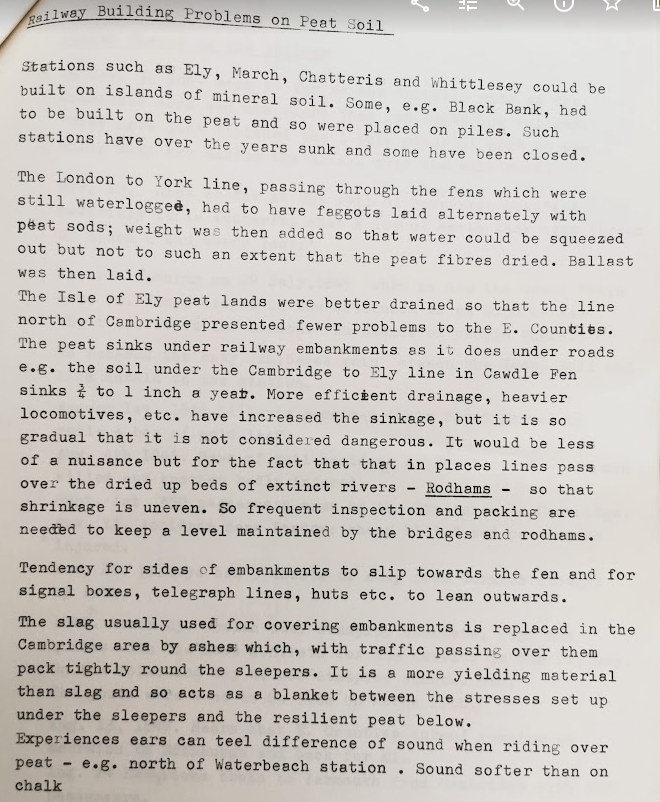 Railway Building Problems on Peat Soil

Stations such as Ely, March, Chatteris and Whittlesey could be built on islands of mineral soil. Some, e.g. Black Bank, had to be built on the peat and so were placed on piles. Such stations have over the years sunk and some have been closed.

The London to York line, passing through the fens which were still waterlogged, had to have faggots laid alternately with peat sods; weight was then added so that water could be squeezed out but not to such an extent that the peat fibres dried. Ballast was then laid.
The Isle of Ely peat lands were better drained so that the line north of Cambridge presented fewer problems to the E. Counties. The peat sinks under railway embankments as it does under roads e.g. the soil under the Cambridge to Ely line in Cawdle Fen sinks $\frac{1}{4}$ to 1 inch a year. More efficient drainage, heavier locomotives, etc. have increased the sinkage, but it is so gradual that it is not considered dangerous. It would be less of a nuisance but for the fact that that in places lines pass over the dried up beds of extinct rivers - Rodhams - so that shrinkage is uneven. So frequent inspection and packing are needed to keep a level maintained by the bridges and rodhams.

Tendency for sides of embankments to slip towards the fen and for signal boxes, telegraph lines, huts etc. to lean outwards.

The slag usually used for covering embankments is replaced in the Cambridge area by ashes which, with traffic passing over them pack tightly round the sleepers. It is a more yielding material than slag and so acts as a blanket between the stresses set up under the sleepers and the resilient peat below.
Experiences ears can teel difference of sound when riding over peat - e.g. north of Waterbeach station . Sound softer than on chalk